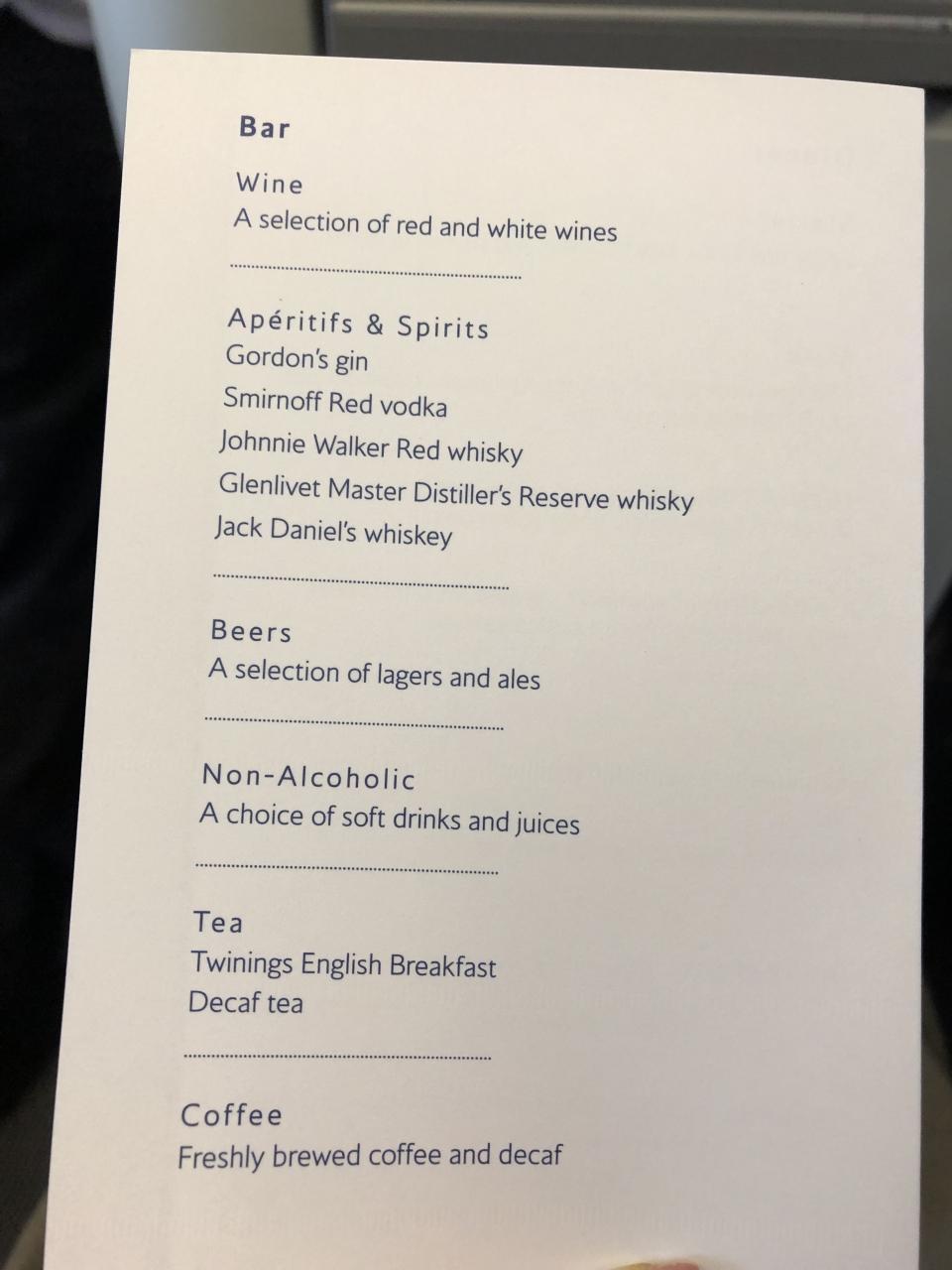 Bar

Wine
A selection of red and white wines

Apéritifs & Spirits
Gordon's gin
Smirnoff Red vodka
Johnnie Walker Red whisky
Glenlivet Master Distiller's Reserve whisky
Jack Daniel's whiskey

Beers
A selection of lagers and ales

Non-Alcoholic
A choice of soft drinks and juices

Tea
Twinings English Breakfast
Decaf tea

Coffee
Freshly brewed coffee and decaf